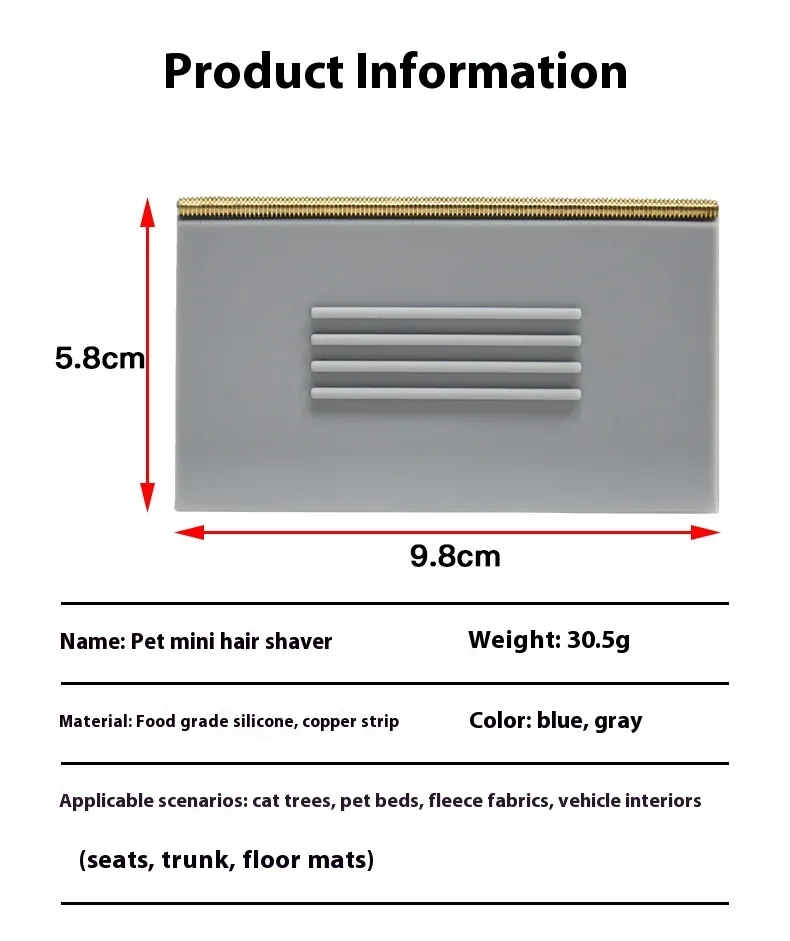 Product Information

5.8cm

9.8cm

Name: Pet mini hair shaver

Weight: 30.5g

Material: Food grade silicone, copper strip

Color: blue, gray

Applicable scenarios: cat trees, pet beds, fleece fabrics, vehicle interiors (seats, trunk, floor mats)